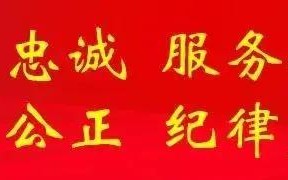 忠诚 服务
公正 纪律